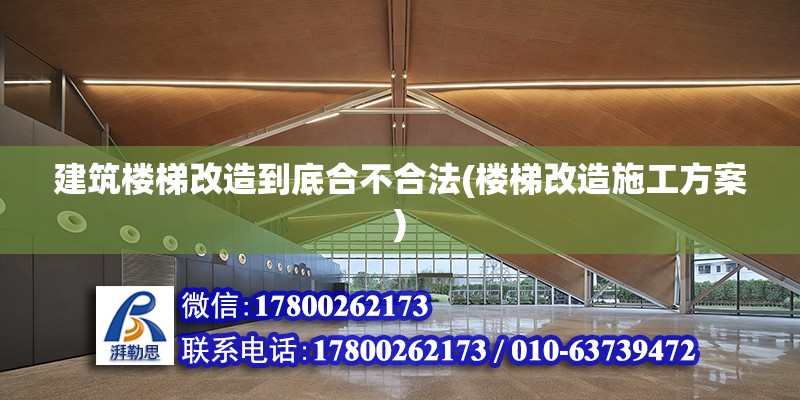 建筑楼梯改造到底合不合法(楼梯改造施工方案)

湃勒思

微信:17800262173

联系电话:17800262173 / 010-63739472